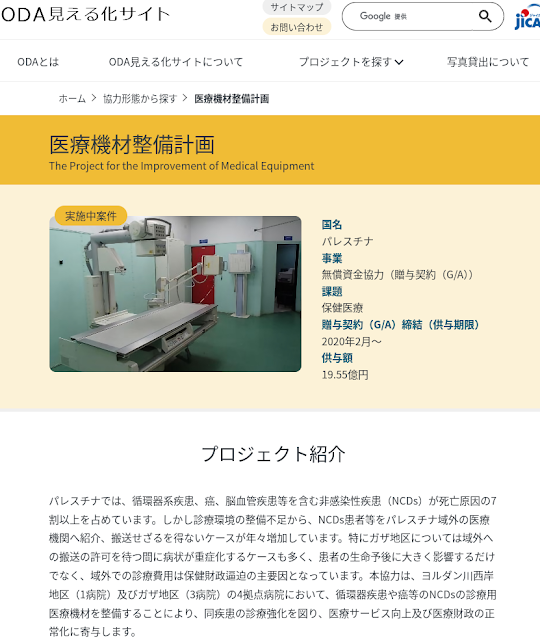 ODA見える化サイト

サイトマップ

お問い合わせ

Google 提供

JICA

ODAとは

ODA見える化サイトについて

プロジェクトを探す

写真貸出について

ホーム > 協力形態から探す > 医療機材整備計画

医療機材整備計画
The Project for the Improvement of Medical Equipment

実施中案件

国名
パレスチナ
事業
無償資金協力（贈与契約（G/A））
課題
保健医療
贈与契約（G/A）締結（供与期限）
2020年2月～
供与額
19.55億円

プロジェクト紹介

パレスチナでは、循環器系疾患、癌、脳血管疾患等を含む非感染性疾患（NCDs）が死亡原因の7割以上を占めています。しかし診療環境の整備不足から、NCDs患者等をパレスチナ域外の医療機関へ紹介、搬送せざるを得ないケースが年々増加しています。特にガザ地区については域外への搬送の許可を待つ間に病状が重症化するケースも多く、患者の生命予後に大きく影響するだけでなく、域外での診療費用は保健財政逼迫の主要因となっています。本協力は、ヨルダン川西岸地区（1病院）及びガザ地区（3病院）の4拠点病院において、循環器疾患や癌等のNCDsの診療用医療機材を整備することにより、同疾患の診療強化を図り、医療サービス向上及び医療財政の正常化に寄与します。